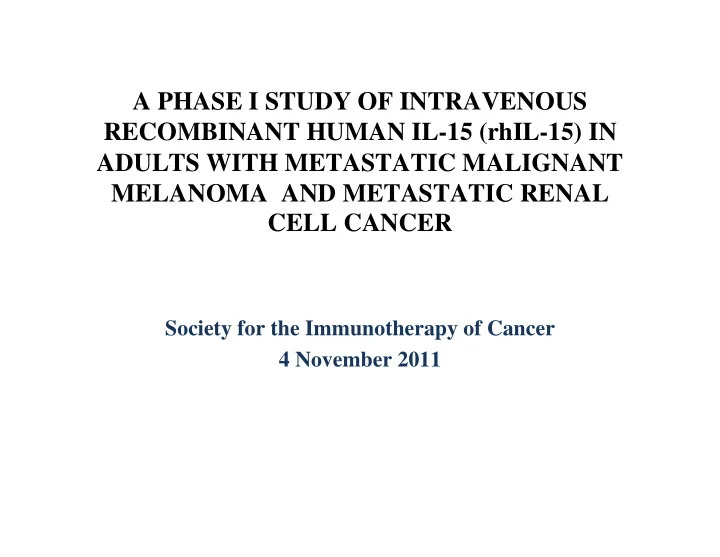 A PHASE I STUDY OF INTRAVENOUS RECOMBINANT HUMAN IL-15 (rhIL-15) IN ADULTS WITH METASTATIC MALIGNANT MELANOMA AND METASTATIC RENAL CELL CANCER

Society for the Immunotherapy of Cancer
4 November 2011